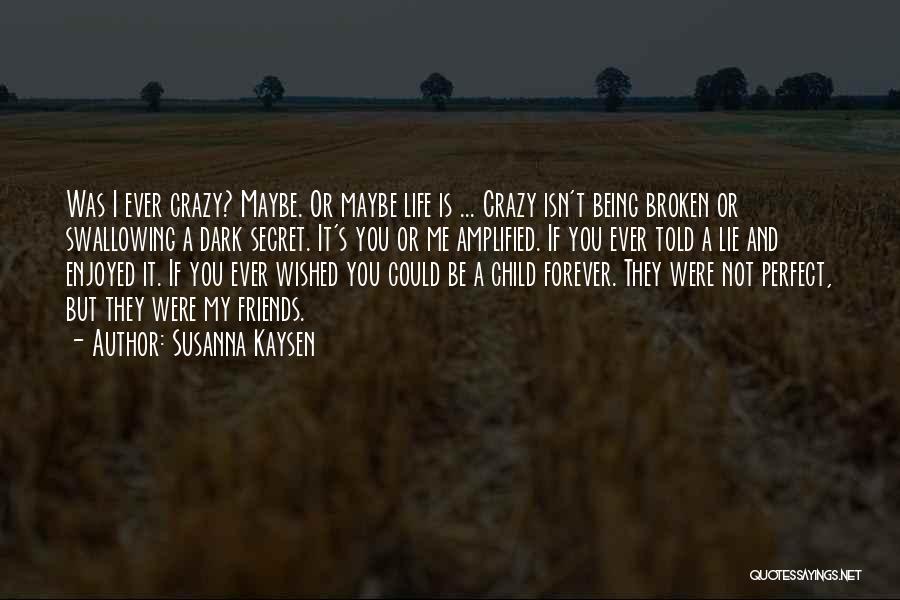 Was I ever crazy? Maybe. Or maybe life is ... Crazy isn't being broken or swallowing a dark secret. It's you or me amplified. If you ever told a lie and enjoyed it. If you ever wished you could be a child forever. They were not perfect, but they were my friends.
- Author: Susanna Kaysen

QUOTESSAYINGS.NET